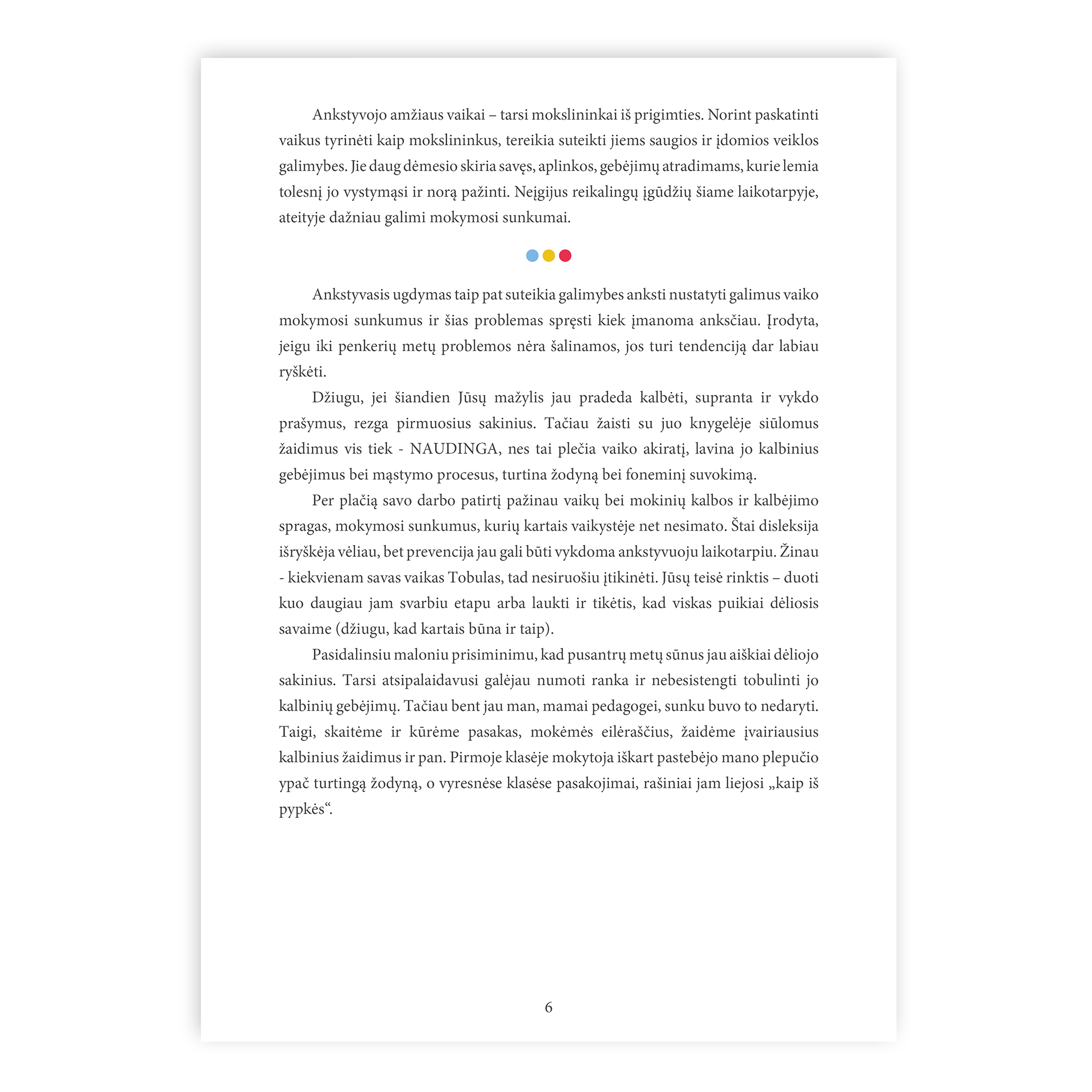 Ankstyvojo amžiaus vaikai – tarsi mokslininkai iš prigimties. Norint paskatinti vaikus tyrinėti kaip mokslininkus, tereikia suteikti jiems saugios ir įdomios veiklos galimybes. Jie daug dėmesio skiria savęs, aplinkos, gebėjimų atradimams, kurie lemia tolesnį jo vystymąsi ir norą pažinti. Neįgijus reikalingų įgūdžių šiame laikotarpyje, ateityje dažniau galimi mokymosi sunkumai.

Ankstyvasis ugdymas taip pat suteikia galimybes anksti nustatyti galimus vaiko mokymosi sunkumus ir šias problemas spręsti kiek įmanoma anksčiau. Įrodyta, jeigu iki penkerių metų problemos nėra šalinamos, jos turi tendenciją dar labiau ryškėti.

Džiugu, jei šiandien Jūsų mažylis jau pradeda kalbėti, supranta ir vykdo prašymus, rezga pirmuosius sakinius. Tačiau žaisti su juo knygelėje siūlomus žaidimus vis tiek - NAUDINGA, nes tai plečia vaiko akiratį, lavina jo kalbinius gebėjimus bei mąstymo procesus, turtina žodyną bei foneminį suvokimą.

Per plačią savo darbo patirtį pažinau vaikų bei mokinių kalbos ir kalbėjimo spragas, mokymosi sunkumus, kurių kartais vaikystėje net nesimato. Štai disleksija išryškėja vėliau, bet prevencija jau gali būti vykdoma ankstyvuoju laikotarpiu. Žinau - kiekvienam savas vaikas Tobulas, tad nesiruošiu įtikinėti. Jūsų teisė rinktis – duoti kuo daugiau jam svarbiu etapu arba laukti ir tikėtis, kad viskas puikiai dėliosis savaime (džiugu, kad kartais būna ir taip).

Pasidalinsiu maloniu prisiminimu, kad pusantrų metų sūnus jau aiškiai dėliojo sakinius. Tarsi atsipalaidavusi galėjau numoti ranka ir nebesistengti tobulinti jo kalbinių gebėjimų. Tačiau bent jau man, mamai pedagogei, sunku buvo to nedaryti. Taigi, skaitėme ir kūrėme pasakas, mokėmės eilėraščius, žaidėme įvairiausius kalbinius žaidimus ir pan. Pirmoje klasėje mokytoja iškart pastebėjo mano plepučio ypač turtingą žodyną, o vyresnėse klasėse pasakojimai, rašiniai jam liejosi „kaip iš pypkės“.

6